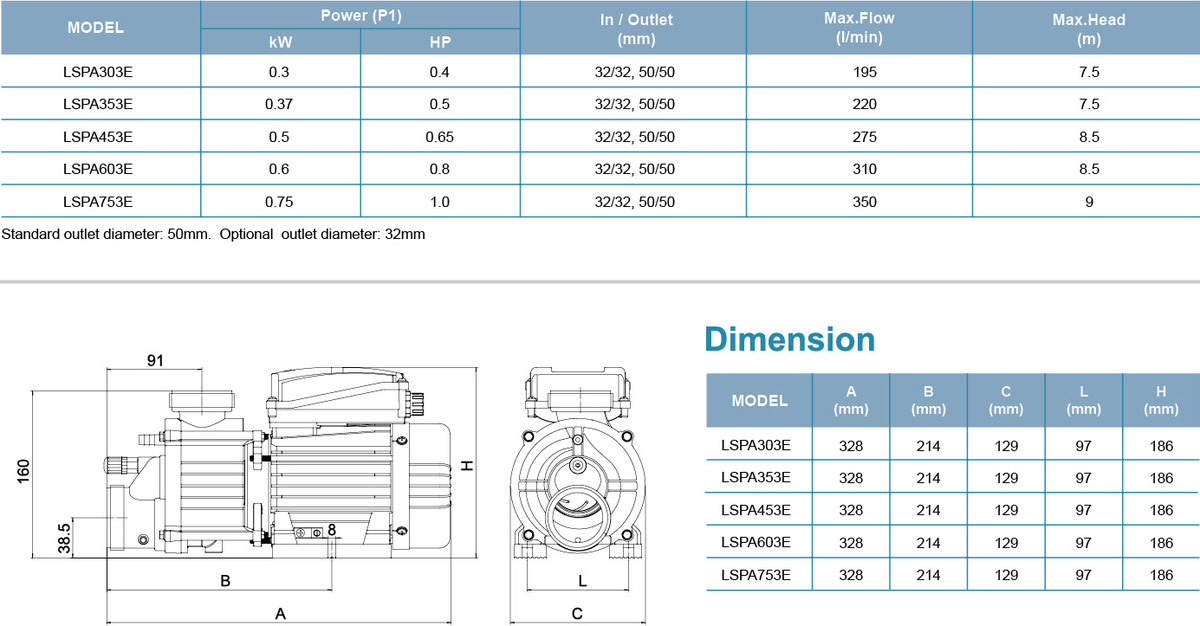 | MODEL | Power (P1) kW | Power (P1) HP | In / Outlet (mm) | Max.Flow (l/min) | Max.Head (m) |
|---|---|---|---|---|---|
| LSPA303E | 0.3 | 0.4 | 32/32, 50/50 | 195 | 7.5 |
| LSPA353E | 0.37 | 0.5 | 32/32, 50/50 | 220 | 7.5 |
| LSPA453E | 0.5 | 0.65 | 32/32, 50/50 | 275 | 8.5 |
| LSPA603E | 0.6 | 0.8 | 32/32, 50/50 | 310 | 8.5 |
| LSPA753E | 0.75 | 1.0 | 32/32, 50/50 | 350 | 9 |

Standard outlet diameter: 50mm. Optional outlet diameter: 32mm

91
160
38.5
8
H
B
A
L
C

Dimension

| MODEL | A (mm) | B (mm) | C (mm) | L (mm) | H (mm) |
|---|---|---|---|---|---|
| LSPA303E | 328 | 214 | 129 | 97 | 186 |
| LSPA353E | 328 | 214 | 129 | 97 | 186 |
| LSPA453E | 328 | 214 | 129 | 97 | 186 |
| LSPA603E | 328 | 214 | 129 | 97 | 186 |
| LSPA753E | 328 | 214 | 129 | 97 | 186 |